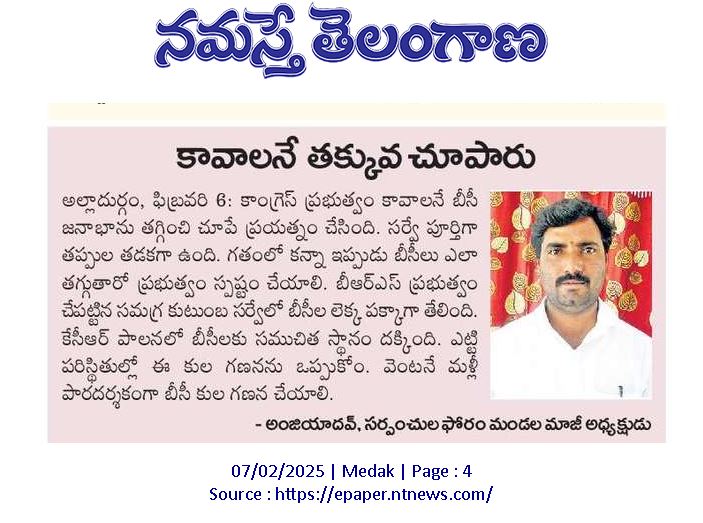 నమస్తే తెలంగాణ

కావాలనే తక్కువ చూపారు

అల్లాదుర్గం, ఫిబ్రవరి 6: కాంగ్రెస్ ప్రభుత్వం కావాలనే బీసీ జనాభాను తగ్గించి చూపే ప్రయత్నం చేసింది. సర్వే పూర్తిగా తప్పుల తడకగా ఉంది. గతంలో కన్నా ఇప్పుడు బీసీలు ఎలా తగ్గుతారో ప్రభుత్వం స్పష్టం చేయాలి. బీఆర్ఎస్ ప్రభుత్వం చేపట్టిన సమగ్ర కుటుంబ సర్వేలో బీసీల లెక్క పక్కాగా తేలింది. కేసీఆర్ పాలనలో బీసీలకు సముచిత స్థానం దక్కింది. ఎట్టి పరిస్థితుల్లో ఈ కుల గణనను ఒప్పుకోం. వెంటనే మళ్లీ పారదర్శకంగా బీసీ కుల గణన చేయాలి.

- అంజియాదవ్, సర్పంచుల ఫోరం మండల మాజీ అధ్యక్షుడు

07/02/2025 | Medak | Page : 4
Source : https://epaper.ntnews.com/